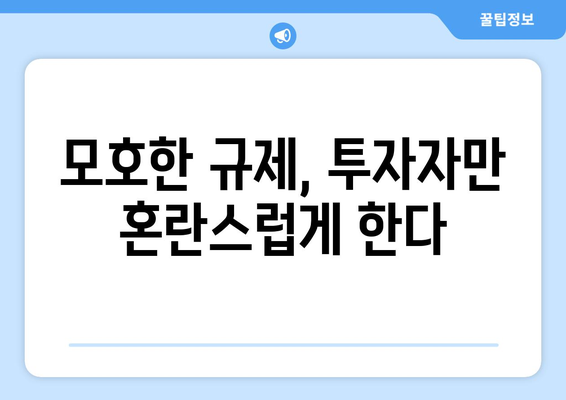 꿀팁정보

모호한 규제, 투자자만 혼란스럽게 한다